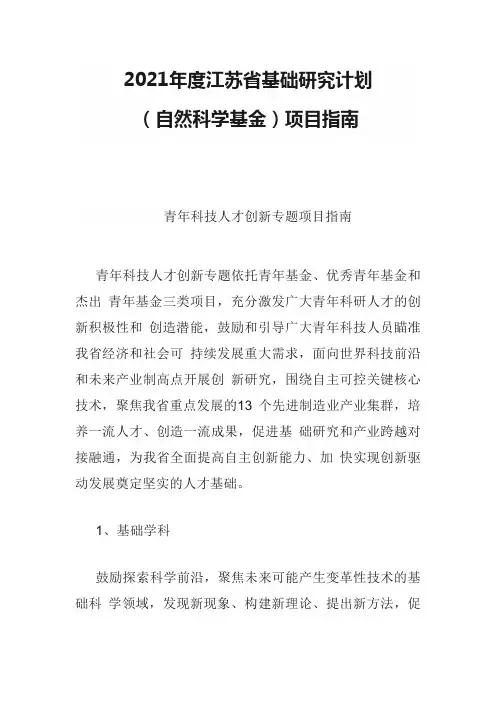 2021年度江苏省基础研究计划

（自然科学基金）项目指南

青年科技人才创新专题项目指南

青年科技人才创新专题依托青年基金、优秀青年基金和杰出 青年基金三类项目，充分激发广大青年科研人才的创新积极性和 创造潜能，鼓励和引导广大青年科技人员瞄准我省经济和社会可 持续发展重大需求，面向世界科技前沿和未来产业制高点开展创 新研究，围绕自主可控关键核心技术，聚焦我省重点发展的13 个先进制造业产业集群，培养一流人才、创造一流成果，促进基 础研究和产业跨越对接融通，为我省全面提高自主创新能力、加 快实现创新驱动发展奠定坚实的人才基础。

1、基础学科

鼓励探索科学前沿，聚焦未来可能产生变革性技术的基础科 学领域，发现新现象、构建新理论、提出新方法，促